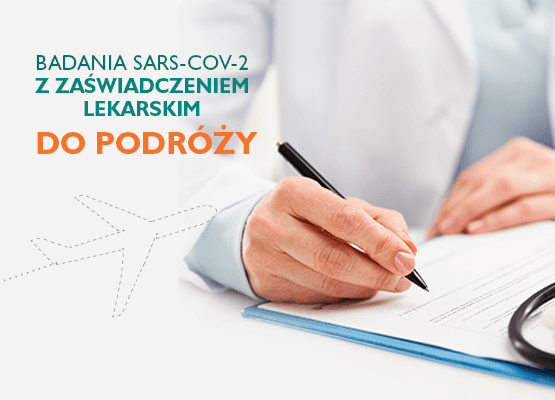 BADANIA SARS-COV-2
Z ZAŚWIADCZENIEM LEKARSKIM
DO PODRÓŻY